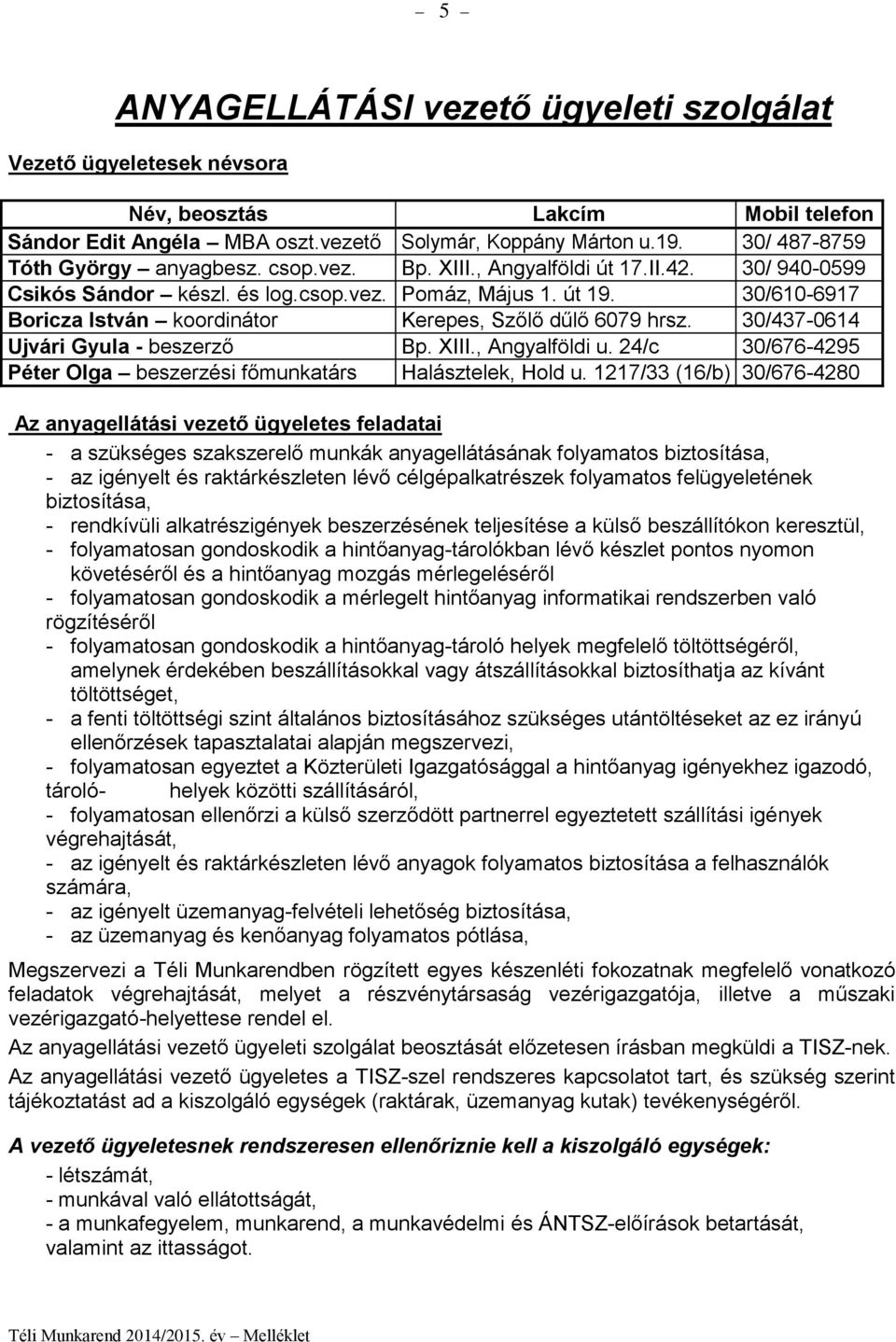 – 5 –

ANYAGELLÁTÁSI vezető ügyeleti szolgálat

Vezető ügyeletesek névsora

| Név, beosztás | Lakcím | Mobil telefon |
|---|---|---|
| Sándor Edit Angéla – MBA oszt.vezető | Solymár, Koppány Márton u.19. | 30/ 487-8759 |
| Tóth György – anyagbesz. csop.vez. | Bp. XIII., Angyalföldi út 17.II.42. | 30/ 940-0599 |
| Csikós Sándor – készl. és log.csop.vez. | Pomáz, Május 1. út 19. | 30/610-6917 |
| Boricza István – koordinátor | Kerepes, Szőlő dűlő 6079 hrsz. | 30/437-0614 |
| Ujvári Gyula - beszerző | Bp. XIII., Angyalföldi u. 24/c | 30/676-4295 |
| Péter Olga – beszerzési főmunkatárs | Halásztelek, Hold u. 1217/33 (16/b) | 30/676-4280 |

Az anyagellátási vezető ügyeletes feladatai

- a szükséges szakszerelő munkák anyagellátásának folyamatos biztosítása,
- az igényelt és raktárkészleten lévő célgépalkatrészek folyamatos felügyeletének biztosítása,
- rendkívüli alkatrészigények beszerzésének teljesítése a külső beszállítókon keresztül,
- folyamatosan gondoskodik a hintőanyag-tárolókban lévő készlet pontos nyomon követéséről és a hintőanyag mozgás mérlegeléséről
- folyamatosan gondoskodik a mérlegelt hintőanyag informatikai rendszerben való rögzítéséről
- folyamatosan gondoskodik a hintőanyag-tároló helyek megfelelő töltöttségéről, amelynek érdekében beszállításokkal vagy átszállításokkal biztosíthatja az kívánt töltöttséget,
- a fenti töltöttségi szint általános biztosításához szükséges utántöltéseket az ez irányú ellenőrzések tapasztalatai alapján megszervezi,
- folyamatosan egyeztet a Közterületi Igazgatósággal a hintőanyag igényekhez igazodó, tároló- helyek közötti szállításáról,
- folyamatosan ellenőrzi a külső szerződött partnerrel egyeztetett szállítási igények végrehajtását,
- az igényelt és raktárkészleten lévő anyagok folyamatos biztosítása a felhasználók számára,
- az igényelt üzemanyag-felvételi lehetőség biztosítása,
- az üzemanyag és kenőanyag folyamatos pótlása,

Megszervezi a Téli Munkarendben rögzített egyes készenléti fokozatnak megfelelő vonatkozó feladatok végrehajtását, melyet a részvénytársaság vezérigazgatója, illetve a műszaki vezérigazgató-helyettese rendel el.

Az anyagellátási vezető ügyeleti szolgálat beosztását előzetesen írásban megküldi a TISZ-nek.

Az anyagellátási vezető ügyeletes a TISZ-szel rendszeres kapcsolatot tart, és szükség szerint tájékoztatást ad a kiszolgáló egységek (raktárak, üzemanyag kutak) tevékenységéről.

A vezető ügyeletesnek rendszeresen ellenőriznie kell a kiszolgáló egységek:
- létszámát,
- munkával való ellátottságát,
- a munkafegyelem, munkarend, a munkavédelmi és ÁNTSZ-előírások betartását, valamint az ittasságot.

Téli Munkarend 2014/2015. év – Melléklet